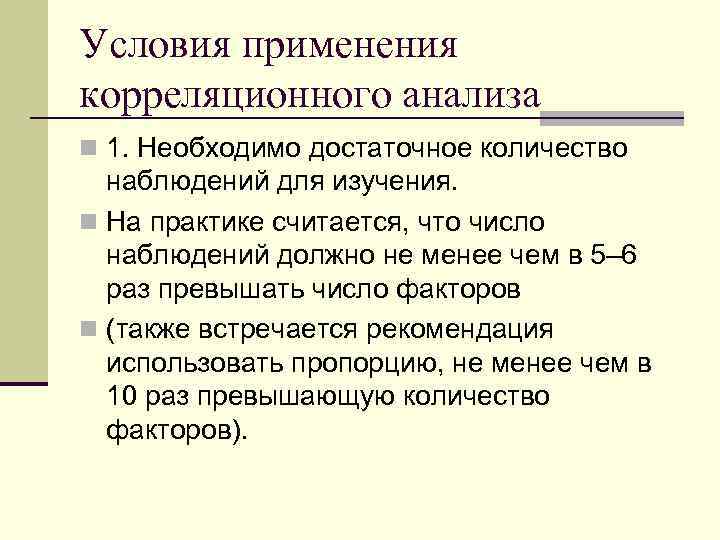 Условия применения корреляционного анализа

1. Необходимо достаточное количество наблюдений для изучения.

На практике считается, что число наблюдений должно не менее чем в 5–6 раз превышать число факторов

(также встречается рекомендация использовать пропорцию, не менее чем в 10 раз превышающую количество факторов).